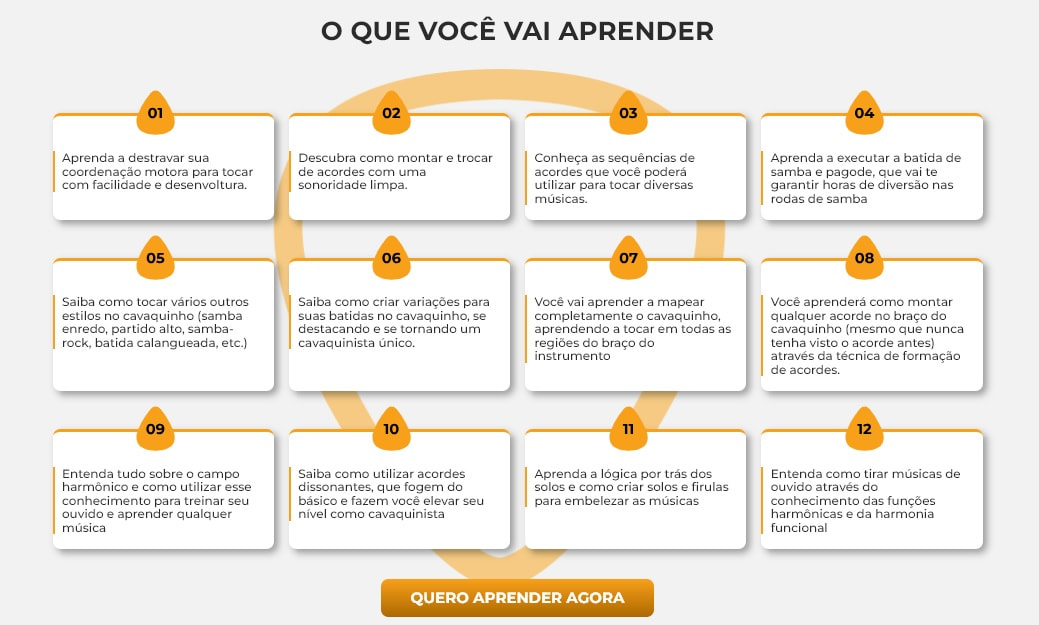 O QUE VOCÊ VAI APRENDER

01

Aprenda a destravar sua coordenação motora para tocar com facilidade e desenvoltura.

02

Descubra como montar e trocar de acordes com uma sonoridade limpa.

03

Conheça as sequências de acordes que você poderá utilizar para tocar diversas músicas.

04

Aprenda a executar a batida de samba e pagode, que vai te garantir horas de diversão nas rodas de samba

05

Saiba como tocar vários outros estilos no cavaquinho (samba enredo, partido alto, samba-rock, batida calangueada, etc.)

06

Saiba como criar variações para suas batidas no cavaquinho, se destacando e se tornando um cavaquinista único.

07

Você vai aprender a mapear completamente o cavaquinho, aprendendo a tocar em todas as regiões do braço do instrumento

08

Você aprenderá como montar qualquer acorde no braço do cavaquinho (mesmo que nunca tenha visto o acorde antes) através da técnica de formação de acordes.

09

Entenda tudo sobre o campo harmônico e como utilizar esse conhecimento para treinar seu ouvido e aprender qualquer música

10

Saiba como utilizar acordes dissonantes, que fogem do básico e fazem você elevar seu nível como cavaquinista

11

Aprenda a lógica por trás dos solos e como criar solos e firulas para embelezar as músicas

12

Entenda como tirar músicas de ouvido através do conhecimento das funções harmônicas e da harmonia funcional

QUERO APRENDER AGORA